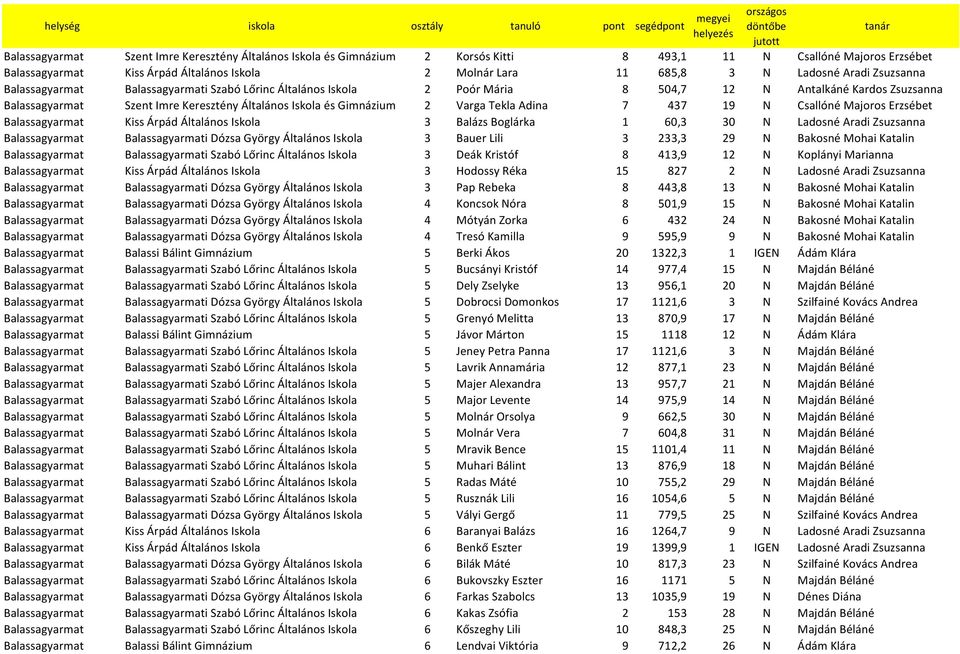 | helység | iskola | osztály | tanuló | pont | segédpont | megyei helyezés | országos döntőbe jutott | tanár |
|---|---|---|---|---|---|---|---|---|
| Balassagyarmat | Szent Imre Keresztény Általános Iskola és Gimnázium | 2 | Korsós Kitti | 8 | 493,1 | 11 | N | Csallóné Majoros Erzsébet |
| Balassagyarmat | Kiss Árpád Általános Iskola | 2 | Molnár Lara | 11 | 685,8 | 3 | N | Ladosné Aradi Zsuzsanna |
| Balassagyarmat | Balassagyarmati Szabó Lőrinc Általános Iskola | 2 | Poór Mária | 8 | 504,7 | 12 | N | Antalkáné Kardos Zsuzsanna |
| Balassagyarmat | Szent Imre Keresztény Általános Iskola és Gimnázium | 2 | Varga Tekla Adina | 7 | 437 | 19 | N | Csallóné Majoros Erzsébet |
| Balassagyarmat | Kiss Árpád Általános Iskola | 3 | Balázs Boglárka | 1 | 60,3 | 30 | N | Ladosné Aradi Zsuzsanna |
| Balassagyarmat | Balassagyarmati Dózsa György Általános Iskola | 3 | Bauer Lili | 3 | 233,3 | 29 | N | Bakosné Mohai Katalin |
| Balassagyarmat | Balassagyarmati Szabó Lőrinc Általános Iskola | 3 | Deák Kristóf | 8 | 413,9 | 12 | N | Koplányi Marianna |
| Balassagyarmat | Kiss Árpád Általános Iskola | 3 | Hodossy Réka | 15 | 827 | 2 | N | Ladosné Aradi Zsuzsanna |
| Balassagyarmat | Balassagyarmati Dózsa György Általános Iskola | 3 | Pap Rebeka | 8 | 443,8 | 13 | N | Bakosné Mohai Katalin |
| Balassagyarmat | Balassagyarmati Dózsa György Általános Iskola | 4 | Koncsok Nóra | 8 | 501,9 | 15 | N | Bakosné Mohai Katalin |
| Balassagyarmat | Balassagyarmati Dózsa György Általános Iskola | 4 | Mótyán Zorka | 6 | 432 | 24 | N | Bakosné Mohai Katalin |
| Balassagyarmat | Balassagyarmati Dózsa György Általános Iskola | 4 | Tresó Kamilla | 9 | 595,9 | 9 | N | Bakosné Mohai Katalin |
| Balassagyarmat | Balassi Bálint Gimnázium | 5 | Berki Ákos | 20 | 1322,3 | 1 | IGEN | Ádám Klára |
| Balassagyarmat | Balassagyarmati Szabó Lőrinc Általános Iskola | 5 | Bucsányi Kristóf | 14 | 977,4 | 15 | N | Majdán Béláné |
| Balassagyarmat | Balassagyarmati Szabó Lőrinc Általános Iskola | 5 | Dely Zselyke | 13 | 956,1 | 20 | N | Majdán Béláné |
| Balassagyarmat | Balassagyarmati Dózsa György Általános Iskola | 5 | Dobrocsi Domonkos | 17 | 1121,6 | 3 | N | Szilfainé Kovács Andrea |
| Balassagyarmat | Balassagyarmati Szabó Lőrinc Általános Iskola | 5 | Grenyó Melitta | 13 | 870,9 | 17 | N | Majdán Béláné |
| Balassagyarmat | Balassi Bálint Gimnázium | 5 | Jávor Márton | 15 | 1118 | 12 | N | Ádám Klára |
| Balassagyarmat | Balassagyarmati Szabó Lőrinc Általános Iskola | 5 | Jeney Petra Panna | 17 | 1121,6 | 3 | N | Majdán Béláné |
| Balassagyarmat | Balassagyarmati Szabó Lőrinc Általános Iskola | 5 | Lavrik Annamária | 12 | 877,1 | 23 | N | Majdán Béláné |
| Balassagyarmat | Balassagyarmati Szabó Lőrinc Általános Iskola | 5 | Majer Alexandra | 13 | 957,7 | 21 | N | Majdán Béláné |
| Balassagyarmat | Balassagyarmati Szabó Lőrinc Általános Iskola | 5 | Major Levente | 14 | 975,9 | 14 | N | Majdán Béláné |
| Balassagyarmat | Balassagyarmati Szabó Lőrinc Általános Iskola | 5 | Molnár Orsolya | 9 | 662,5 | 30 | N | Majdán Béláné |
| Balassagyarmat | Balassagyarmati Szabó Lőrinc Általános Iskola | 5 | Molnár Vera | 7 | 604,8 | 31 | N | Majdán Béláné |
| Balassagyarmat | Balassagyarmati Szabó Lőrinc Általános Iskola | 5 | Mravik Bence | 15 | 1101,4 | 11 | N | Majdán Béláné |
| Balassagyarmat | Balassagyarmati Szabó Lőrinc Általános Iskola | 5 | Muhari Bálint | 13 | 876,9 | 18 | N | Majdán Béláné |
| Balassagyarmat | Balassagyarmati Szabó Lőrinc Általános Iskola | 5 | Radas Máté | 10 | 755,2 | 29 | N | Majdán Béláné |
| Balassagyarmat | Balassagyarmati Szabó Lőrinc Általános Iskola | 5 | Rusznák Lili | 16 | 1054,6 | 5 | N | Majdán Béláné |
| Balassagyarmat | Balassagyarmati Dózsa György Általános Iskola | 5 | Vályi Gergő | 11 | 779,5 | 25 | N | Szilfainé Kovács Andrea |
| Balassagyarmat | Kiss Árpád Általános Iskola | 6 | Baranyai Balázs | 16 | 1264,7 | 9 | N | Ladosné Aradi Zsuzsanna |
| Balassagyarmat | Kiss Árpád Általános Iskola | 6 | Benkő Eszter | 19 | 1399,9 | 1 | IGEN | Ladosné Aradi Zsuzsanna |
| Balassagyarmat | Balassagyarmati Dózsa György Általános Iskola | 6 | Bilák Máté | 10 | 817,3 | 23 | N | Szilfainé Kovács Andrea |
| Balassagyarmat | Balassagyarmati Szabó Lőrinc Általános Iskola | 6 | Bukovszky Eszter | 16 | 1171 | 5 | N | Majdán Béláné |
| Balassagyarmat | Balassagyarmati Dózsa György Általános Iskola | 6 | Farkas Szabolcs | 13 | 1035,9 | 19 | N | Dénes Diána |
| Balassagyarmat | Balassagyarmati Szabó Lőrinc Általános Iskola | 6 | Kakas Zsófia | 2 | 153 | 28 | N | Majdán Béláné |
| Balassagyarmat | Balassagyarmati Szabó Lőrinc Általános Iskola | 6 | Kőszeghy Lili | 10 | 848,3 | 25 | N | Majdán Béláné |
| Balassagyarmat | Balassi Bálint Gimnázium | 6 | Lendvai Viktória | 9 | 712,2 | 26 | N | Ádám Klára |